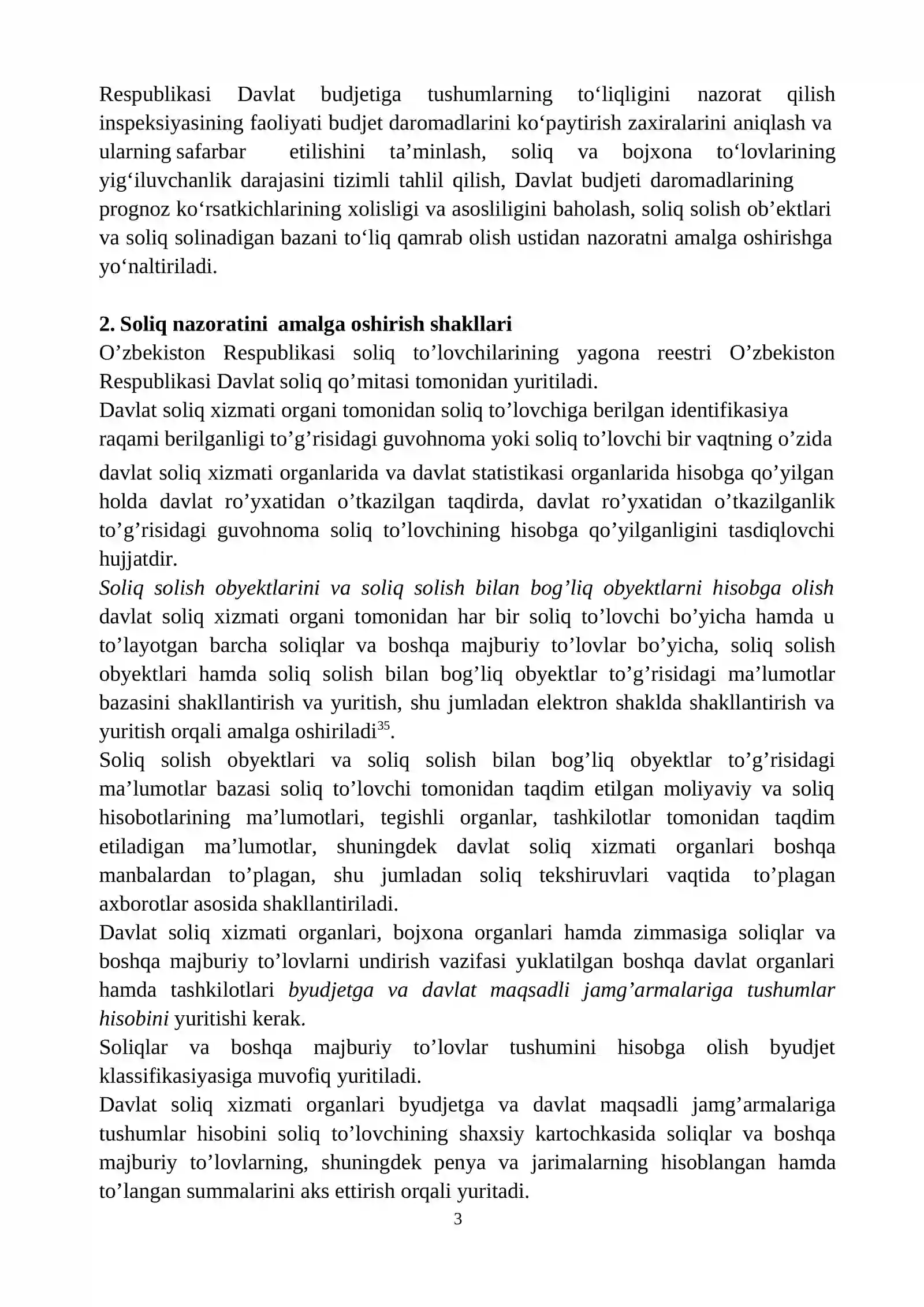 Respublikasi Davlat budjetiga tushumlarning to'liqligini nazorat qilish inspeksiyasining faoliyati budjet daromadlarini ko'paytirish zaxiralarini aniqlash va ularning safarbar etilishini ta'minlash, soliq va bojxona to'lovlarining yig'iluvchanlik darajasini tizimli tahlil qilish, Davlat budjeti daromadlarining prognoz ko'rsatkichlarining xolisligi va asosliligini baholash, soliq solish ob'ektlari va soliq solinadigan bazani to'liq qamrab olish ustidan nazoratni amalga oshirishga yo'naltiriladi.

2. Soliq nazoratini amalga oshirish shakllari

O'zbekiston Respublikasi soliq to'lovchilarining yagona reestri O'zbekiston Respublikasi Davlat soliq qo'mitasi tomonidan yuritiladi.

Davlat soliq xizmati organi tomonidan soliq to'lovchiga berilgan identifikasiya raqami berilganligi to'g'risidagi guvohnoma yoki soliq to'lovchi bir vaqtning o'zida davlat soliq xizmati organlarida va davlat statistikasi organlarida hisobga qo'yilgan holda davlat ro'yxatidan o'tkazilgan taqdirda, davlat ro'yxatidan o'tkazilganlik to'g'risidagi guvohnoma soliq to'lovchining hisobga qo'yilganligini tasdiqlovchi hujjatdir.

Soliq solish obyektlarini va soliq solish bilan bog'liq obyektlarni hisobga olish davlat soliq xizmati organi tomonidan har bir soliq to'lovchi bo'yicha hamda u to'layotgan barcha soliqlar va boshqa majburiy to'lovlar bo'yicha, soliq solish obyektlari hamda soliq solish bilan bog'liq obyektlar to'g'risidagi ma'lumotlar bazasini shakllantirish va yuritish, shu jumladan elektron shaklda shakllantirish va yuritish orqali amalga oshiriladi$^{35}$.

Soliq solish obyektlari va soliq solish bilan bog'liq obyektlar to'g'risidagi ma'lumotlar bazasi soliq to'lovchi tomonidan taqdim etilgan moliyaviy va soliq hisobotlarining ma'lumotlari, tegishli organlar, tashkilotlar tomonidan taqdim etiladigan ma'lumotlar, shuningdek davlat soliq xizmati organlari boshqa manbalardan to'plagan, shu jumladan soliq tekshiruvlari vaqtida to'plagan axborotlar asosida shakllantiriladi.

Davlat soliq xizmati organlari, bojxona organlari hamda zimmasiga soliqlar va boshqa majburiy to'lovlarni undirish vazifasi yuklatilgan boshqa davlat organlari hamda tashkilotlari byudjetga va davlat maqsadli jamg'armalariga tushumlar hisobini yuritishi kerak.

Soliqlar va boshqa majburiy to'lovlar tushumini hisobga olish byudjet klassifikasiyasiga muvofiq yuritiladi.

Davlat soliq xizmati organlari byudjetga va davlat maqsadli jamg'armalariga tushumlar hisobini soliq to'lovchining shaxsiy kartochkasida soliqlar va boshqa majburiy to'lovlarning, shuningdek penya va jarimalarning hisoblangan hamda to'langan summalarini aks ettirish orqali yuritadi.

3